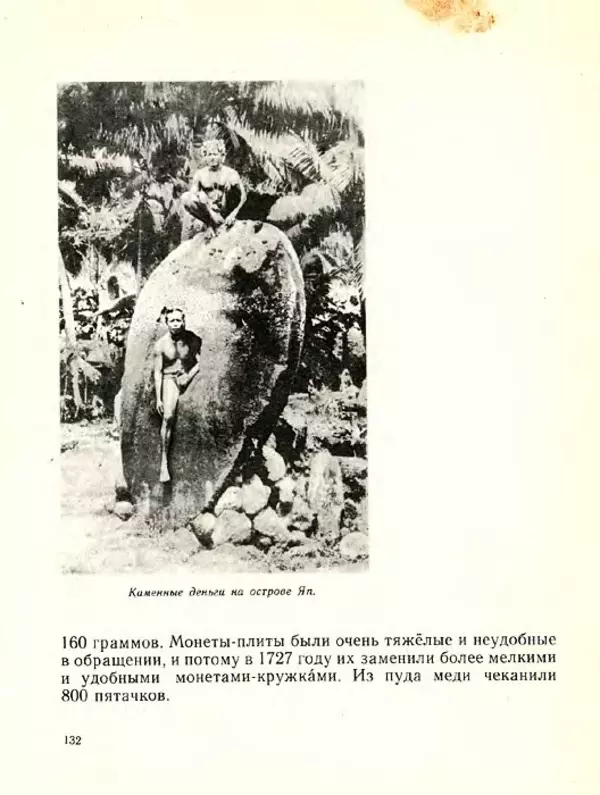 Каменные деньги на острове Яп.

160 граммов. Монеты-плиты были очень тяжёлые и неудобные в обращении, и потому в 1727 году их заменили более мелкими и удобными монетами-кружка́ми. Из пуда меди чеканили 800 пятачков.

132